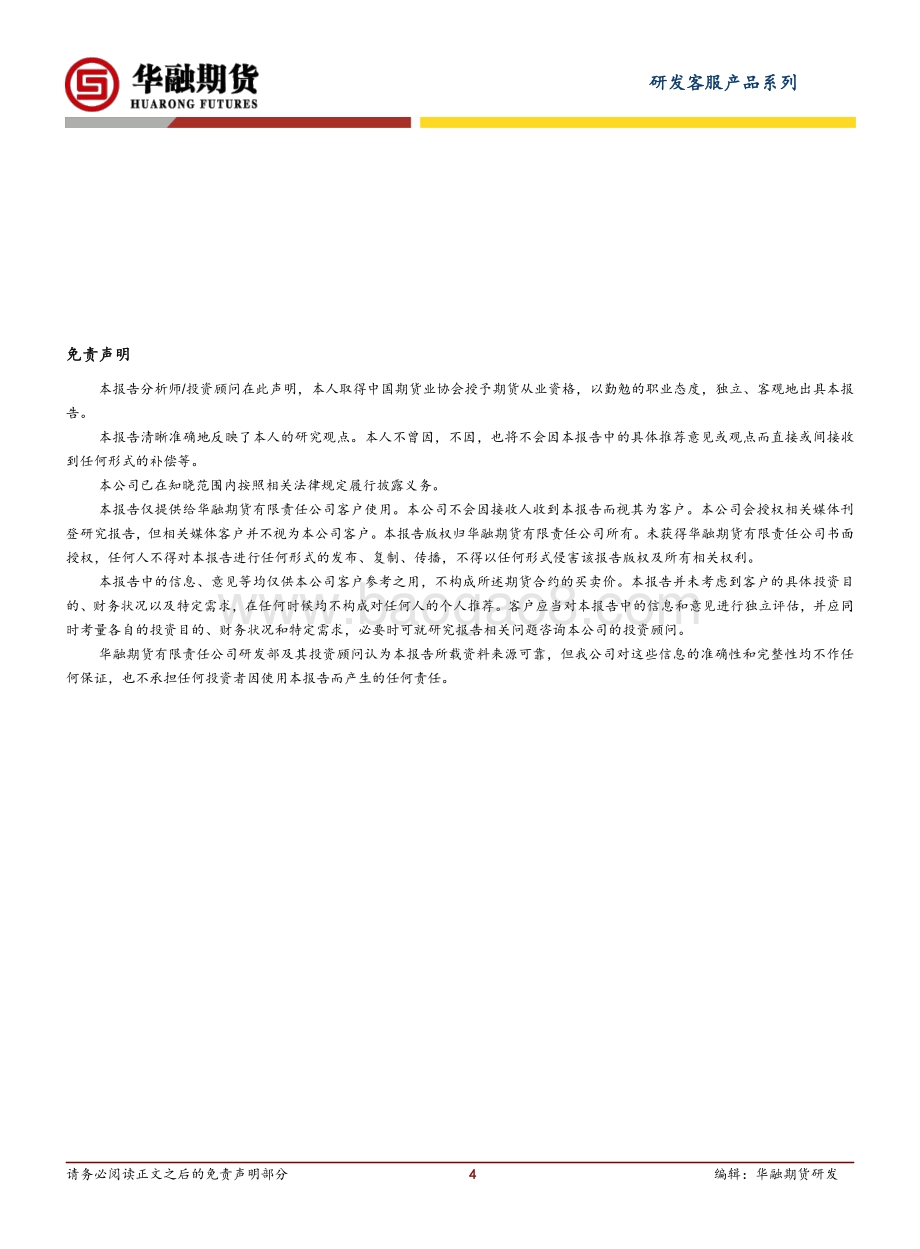 华融期货
HUARONG FUTURES

研发客服产品系列

免责声明

本报告分析师/投资顾问在此声明，本人取得中国期货业协会授予期货从业资格，以勤勉的职业态度，独立、客观地出具本报告。

本报告清晰准确地反映了本人的研究观点。本人不曾因，不因，也将不会因本报告中的具体推荐意见或观点而直接或间接收到任何形式的补偿等。

本公司已在知晓范围内按照相关法律规定履行披露义务。

本报告仅提供给华融期货有限责任公司客户使用。本公司不会因接收人收到本报告而视其为客户。本公司会授权相关媒体刊登研究报告，但相关媒体客户并不视为本公司客户。本报告版权归华融期货有限责任公司所有。未获得华融期货有限责任公司书面授权，任何人不得对本报告进行任何形式的发布、复制、传播，不得以任何形式侵害该报告版权及所有相关权利。

本报告中的信息、意见等均仅供本公司客户参考之用，不构成所述期货合约的买卖价。本报告并未考虑到客户的具体投资目的、财务状况以及特定需求，在任何时候均不构成对任何人的个人推荐。客户应当对本报告中的信息和意见进行独立评估，并应同时考量各自的投资目的、财务状况和特定需求，必要时可就研究报告相关问题咨询本公司的投资顾问。

华融期货有限责任公司研发部及其投资顾问认为本报告所载资料来源可靠，但我公司对这些信息的准确性和完整性均不作任何保证，也不承担任何投资者因使用本报告而产生的任何责任。

www.baogao8.com

请务必阅读正文之后的免责声明部分 4 编辑：华融期货研发